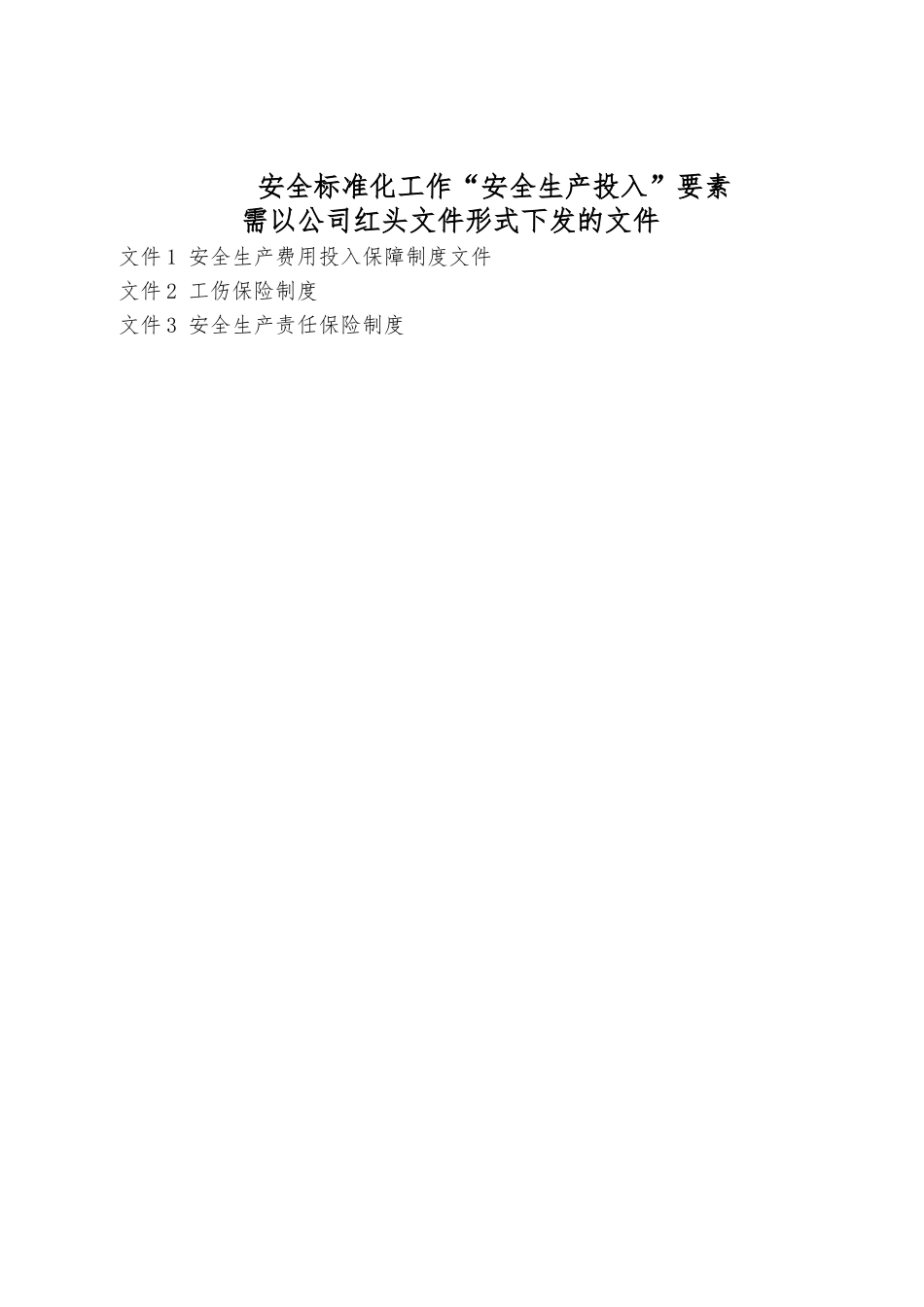 安全标准化工作“安全生产投入”要素
需以公司红头文件形式下发的文件

文件1 安全生产费用投入保障制度文件
文件2 工伤保险制度
文件3 安全生产责任保险制度